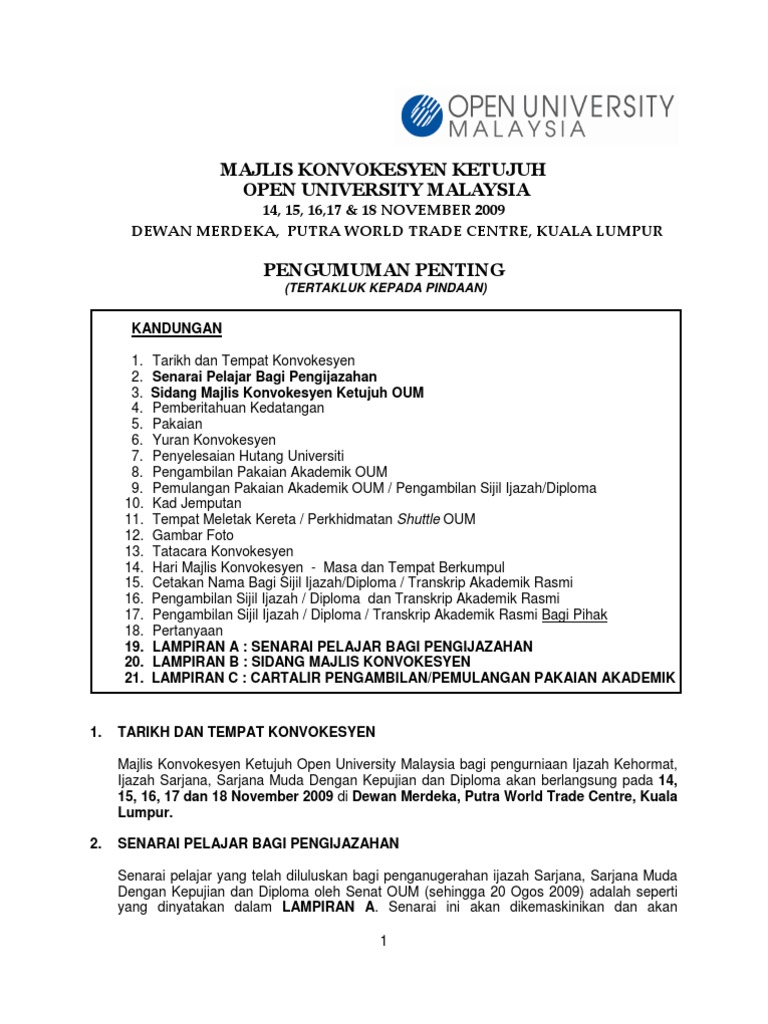 OPEN UNIVERSITY MALAYSIA

MAJLIS KONVOKESYEN KETUJUH
OPEN UNIVERSITY MALAYSIA
14, 15, 16,17 & 18 NOVEMBER 2009
DEWAN MERDEKA, PUTRA WORLD TRADE CENTRE, KUALA LUMPUR

PENGUMUMAN PENTING
(TERTAKLUK KEPADA PINDAAN)

KANDUNGAN

1. Tarikh dan Tempat Konvokesyen
2. Senarai Pelajar Bagi Pengijazahan
3. Sidang Majlis Konvokesyen Ketujuh OUM
4. Pemberitahuan Kedatangan
5. Pakaian
6. Yuran Konvokesyen
7. Penyelesaian Hutang Universiti
8. Pengambilan Pakaian Akademik OUM
9. Pemulangan Pakaian Akademik OUM / Pengambilan Sijil Ijazah/Diploma
10. Kad Jemputan
11. Tempat Meletak Kereta / Perkhidmatan Shuttle OUM
12. Gambar Foto
13. Tatacara Konvokesyen
14. Hari Majlis Konvokesyen - Masa dan Tempat Berkumpul
15. Cetakan Nama Bagi Sijil Ijazah/Diploma / Transkrip Akademik Rasmi
16. Pengambilan Sijil Ijazah / Diploma dan Transkrip Akademik Rasmi
17. Pengambilan Sijil Ijazah / Diploma / Transkrip Akademik Rasmi Bagi Pihak
18. Pertanyaan
19. LAMPIRAN A : SENARAI PELAJAR BAGI PENGIJAZAHAN
20. LAMPIRAN B : SIDANG MAJLIS KONVOKESYEN
21. LAMPIRAN C : CARTALIR PENGAMBILAN/PEMULANGAN PAKAIAN AKADEMIK

1. TARIKH DAN TEMPAT KONVOKESYEN

Majlis Konvokesyen Ketujuh Open University Malaysia bagi pengurniaan Ijazah Kehormat, Ijazah Sarjana, Sarjana Muda Dengan Kepujian dan Diploma akan berlangsung pada 14, 15, 16, 17 dan 18 November 2009 di Dewan Merdeka, Putra World Trade Centre, Kuala Lumpur.

2. SENARAI PELAJAR BAGI PENGIJAZAHAN

Senarai pelajar yang telah diluluskan bagi penganugerahan ijazah Sarjana, Sarjana Muda Dengan Kepujian dan Diploma oleh Senat OUM (sehingga 20 Ogos 2009) adalah seperti yang dinyatakan dalam LAMPIRAN A. Senarai ini akan dikemaskinikan dan akan

1